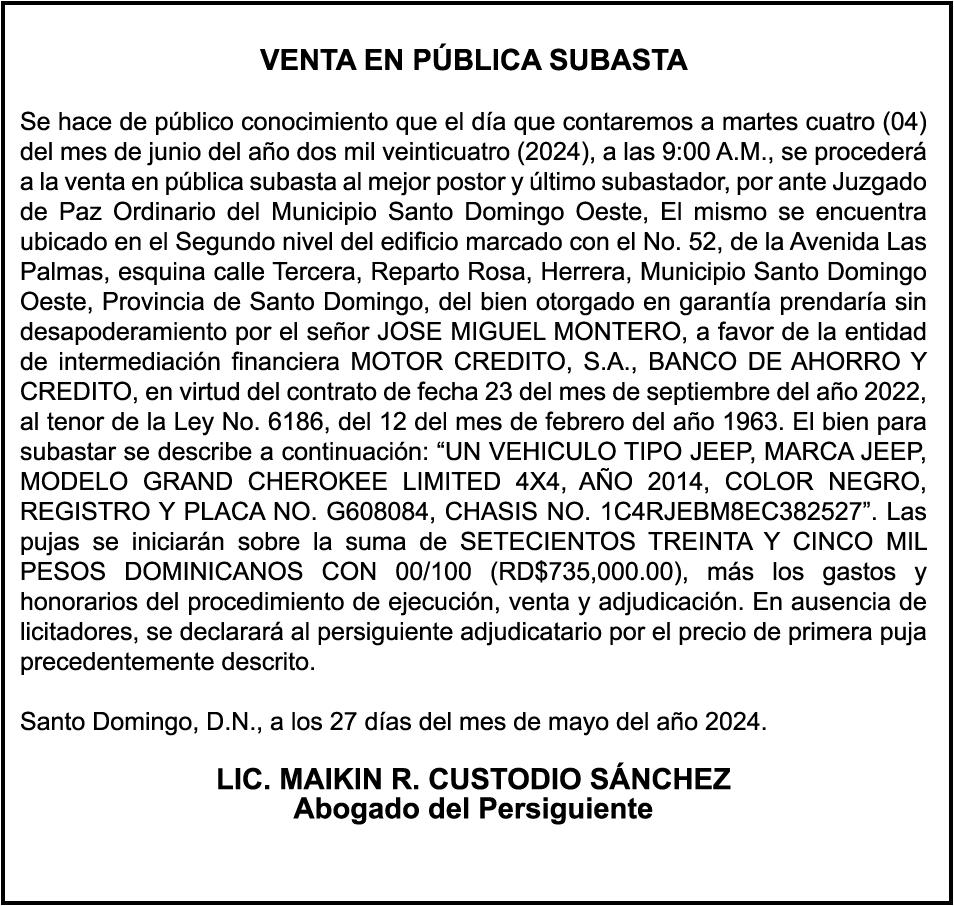 VENTA EN PÚBLICA SUBASTA

Se hace de público conocimiento que el día que contaremos a martes cuatro (04) del mes de junio del año dos mil veinticuatro (2024), a las 9:00 A.M., se procederá a la venta en pública subasta al mejor postor y último subastador, por ante Juzgado de Paz Ordinario del Municipio Santo Domingo Oeste, El mismo se encuentra ubicado en el Segundo nivel del edificio marcado con el No. 52, de la Avenida Las Palmas, esquina calle Tercera, Reparto Rosa, Herrera, Municipio Santo Domingo Oeste, Provincia de Santo Domingo, del bien otorgado en garantía prendaría sin desapoderamiento por el señor JOSE MIGUEL MONTERO, a favor de la entidad de intermediación financiera MOTOR CREDITO, S.A., BANCO DE AHORRO Y CREDITO, en virtud del contrato de fecha 23 del mes de septiembre del año 2022, al tenor de la Ley No. 6186, del 12 del mes de febrero del año 1963. El bien para subastar se describe a continuación: “UN VEHICULO TIPO JEEP, MARCA JEEP, MODELO GRAND CHEROKEE LIMITED 4X4, AÑO 2014, COLOR NEGRO, REGISTRO Y PLACA NO. G608084, CHASIS NO. 1C4RJEBM8EC382527”. Las pujas se iniciarán sobre la suma de SETECIENTOS TREINTA Y CINCO MIL PESOS DOMINICANOS CON 00/100 (RD$735,000.00), más los gastos y honorarios del procedimiento de ejecución, venta y adjudicación. En ausencia de licitadores, se declarará al persiguiente adjudicatario por el precio de primera puja precedentemente descrito.

Santo Domingo, D.N., a los 27 días del mes de mayo del año 2024.

LIC. MAIKIN R. CUSTODIO SÁNCHEZ
Abogado del Persiguiente